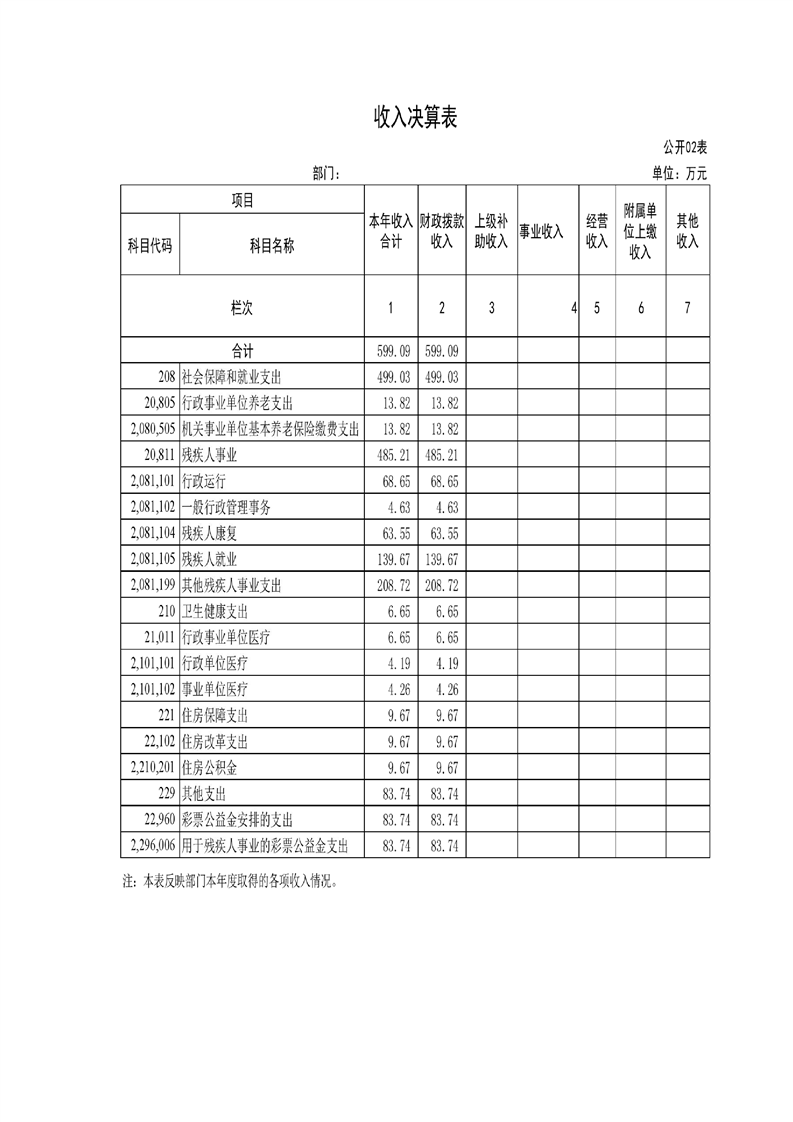 收入决算表

公开02表

部门：

单位：万元

| 项目 | | 本年收入合计 | 财政拨款收入 | 上级补助收入 | 事业收入 | 经营收入 | 附属单位上缴收入 | 其他收入 |
|---|---|---|---|---|---|---|---|---|
| 科目代码 | 科目名称 | | | | | | | |
| 栏次 | | 1 | 2 | 3 | 4 | 5 | 6 | 7 |
| 合计 | | 599.09 | 599.09 | | | | | |
| 208 | 社会保障和就业支出 | 499.03 | 499.03 | | | | | |
| 20,805 | 行政事业单位养老支出 | 13.82 | 13.82 | | | | | |
| 2,080,505 | 机关事业单位基本养老保险缴费支出 | 13.82 | 13.82 | | | | | |
| 20,811 | 残疾人事业 | 485.21 | 485.21 | | | | | |
| 2,081,101 | 行政运行 | 68.65 | 68.65 | | | | | |
| 2,081,102 | 一般行政管理事务 | 4.63 | 4.63 | | | | | |
| 2,081,104 | 残疾人康复 | 63.55 | 63.55 | | | | | |
| 2,081,105 | 残疾人就业 | 139.67 | 139.67 | | | | | |
| 2,081,199 | 其他残疾人事业支出 | 208.72 | 208.72 | | | | | |
| 210 | 卫生健康支出 | 6.65 | 6.65 | | | | | |
| 21,011 | 行政事业单位医疗 | 6.65 | 6.65 | | | | | |
| 2,101,101 | 行政单位医疗 | 4.19 | 4.19 | | | | | |
| 2,101,102 | 事业单位医疗 | 4.26 | 4.26 | | | | | |
| 221 | 住房保障支出 | 9.67 | 9.67 | | | | | |
| 22,102 | 住房改革支出 | 9.67 | 9.67 | | | | | |
| 2,210,201 | 住房公积金 | 9.67 | 9.67 | | | | | |
| 229 | 其他支出 | 83.74 | 83.74 | | | | | |
| 22,960 | 彩票公益金安排的支出 | 83.74 | 83.74 | | | | | |
| 2,296,006 | 用于残疾人事业的彩票公益金支出 | 83.74 | 83.74 | | | | | |

注：本表反映部门本年度取得的各项收入情况。